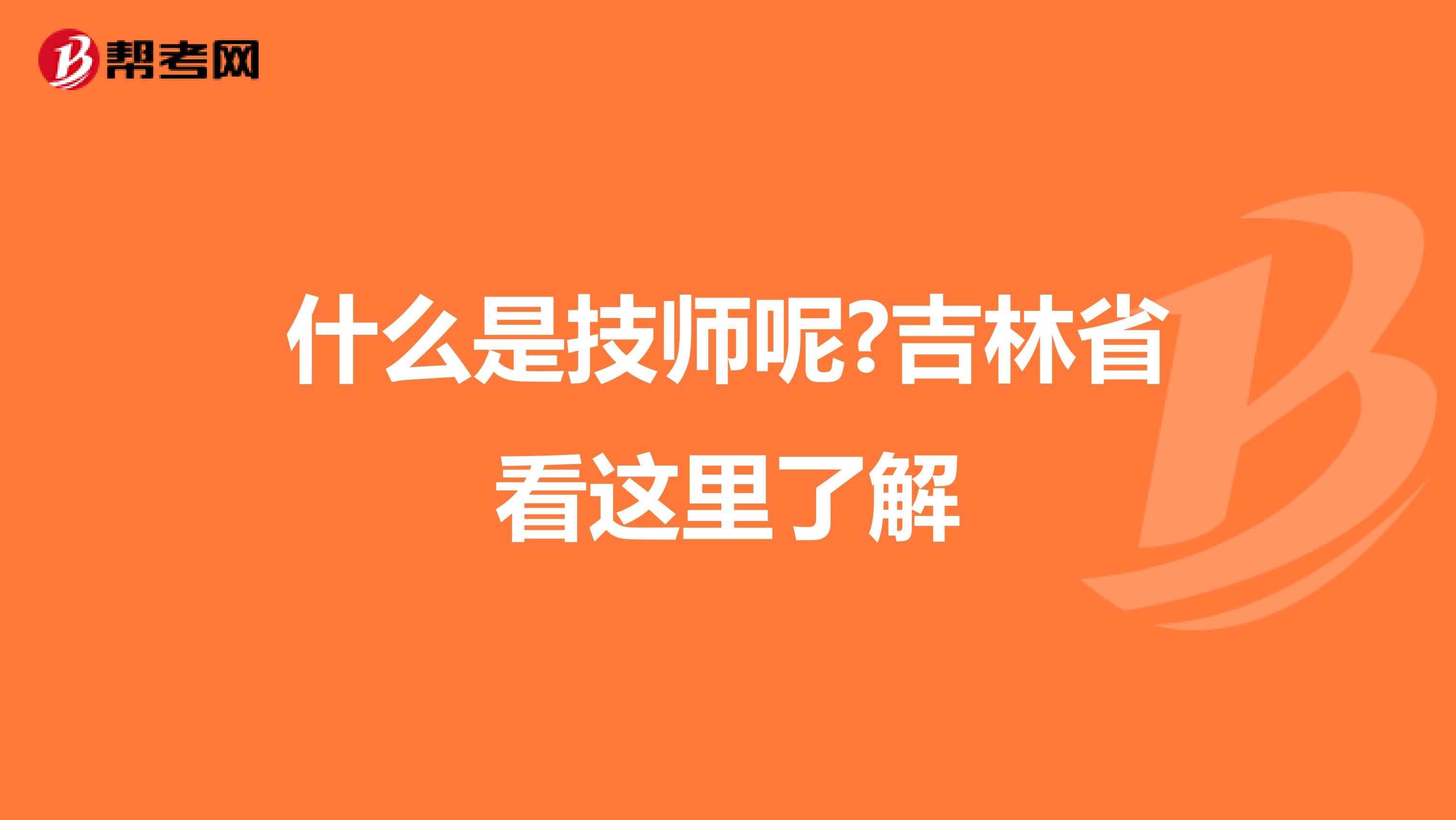 帮考网

什么是技师呢?吉林省看这里了解